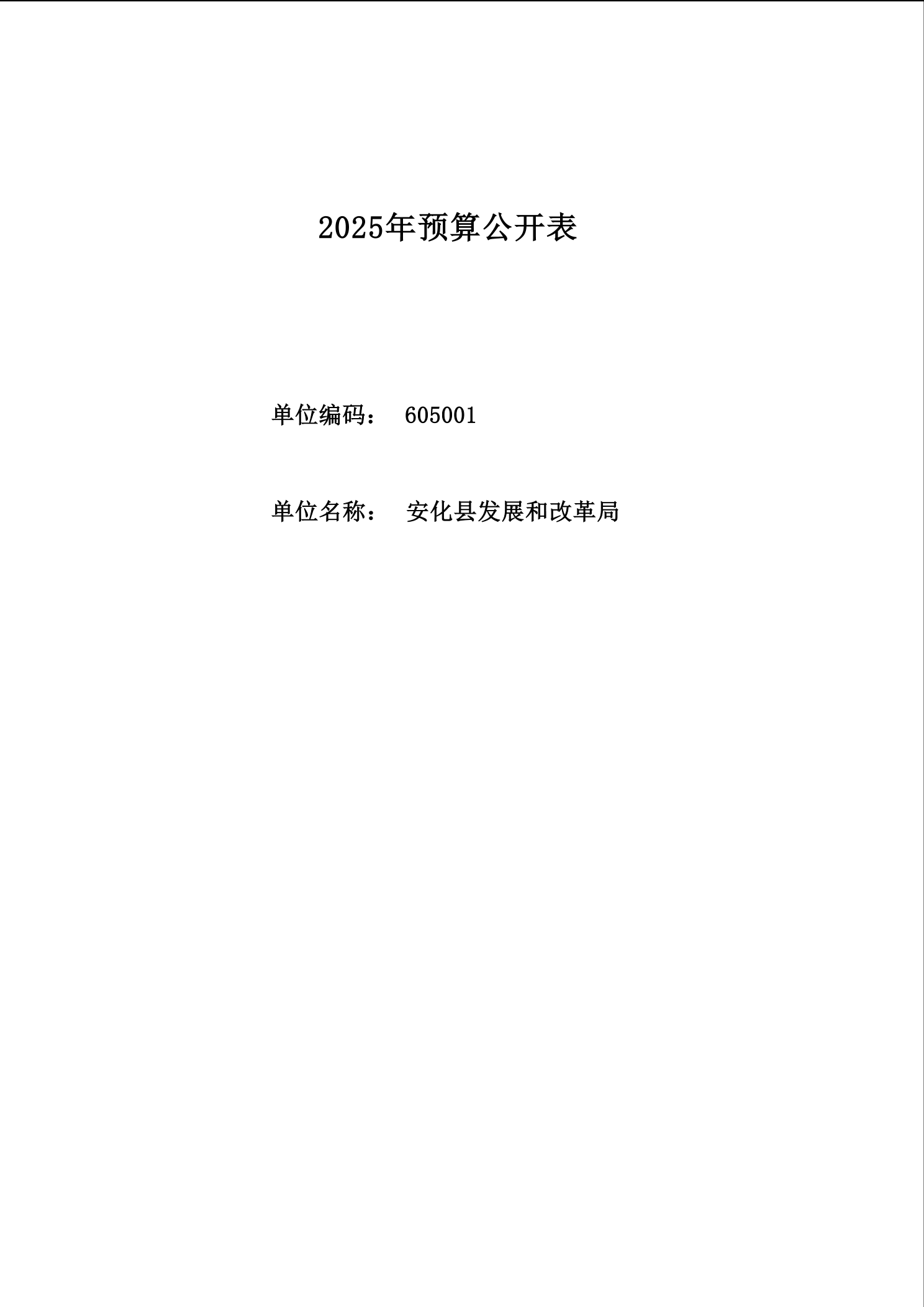 2025年预算公开表

单位编码： 605001

单位名称： 安化县发展和改革局